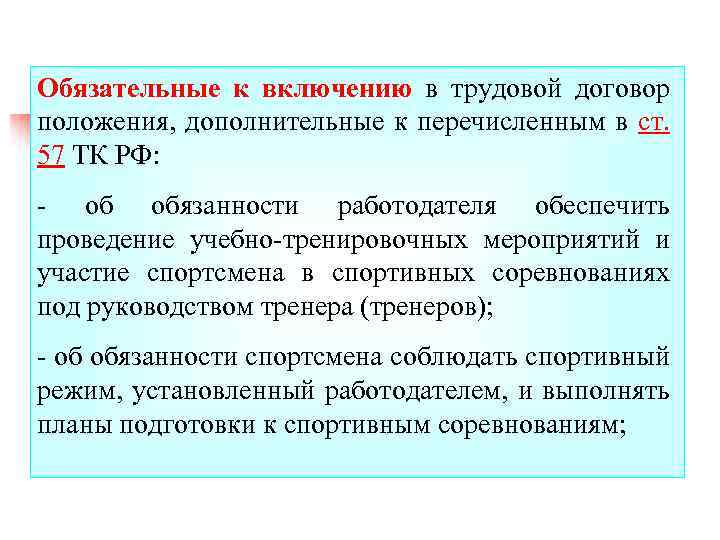 Обязательные к включению в трудовой договор положения, дополнительные к перечисленным в ст. 57 ТК РФ:

- об обязанности работодателя обеспечить проведение учебно-тренировочных мероприятий и участие спортсмена в спортивных соревнованиях под руководством тренера (тренеров);

- об обязанности спортсмена соблюдать спортивный режим, установленный работодателем, и выполнять планы подготовки к спортивным соревнованиям;